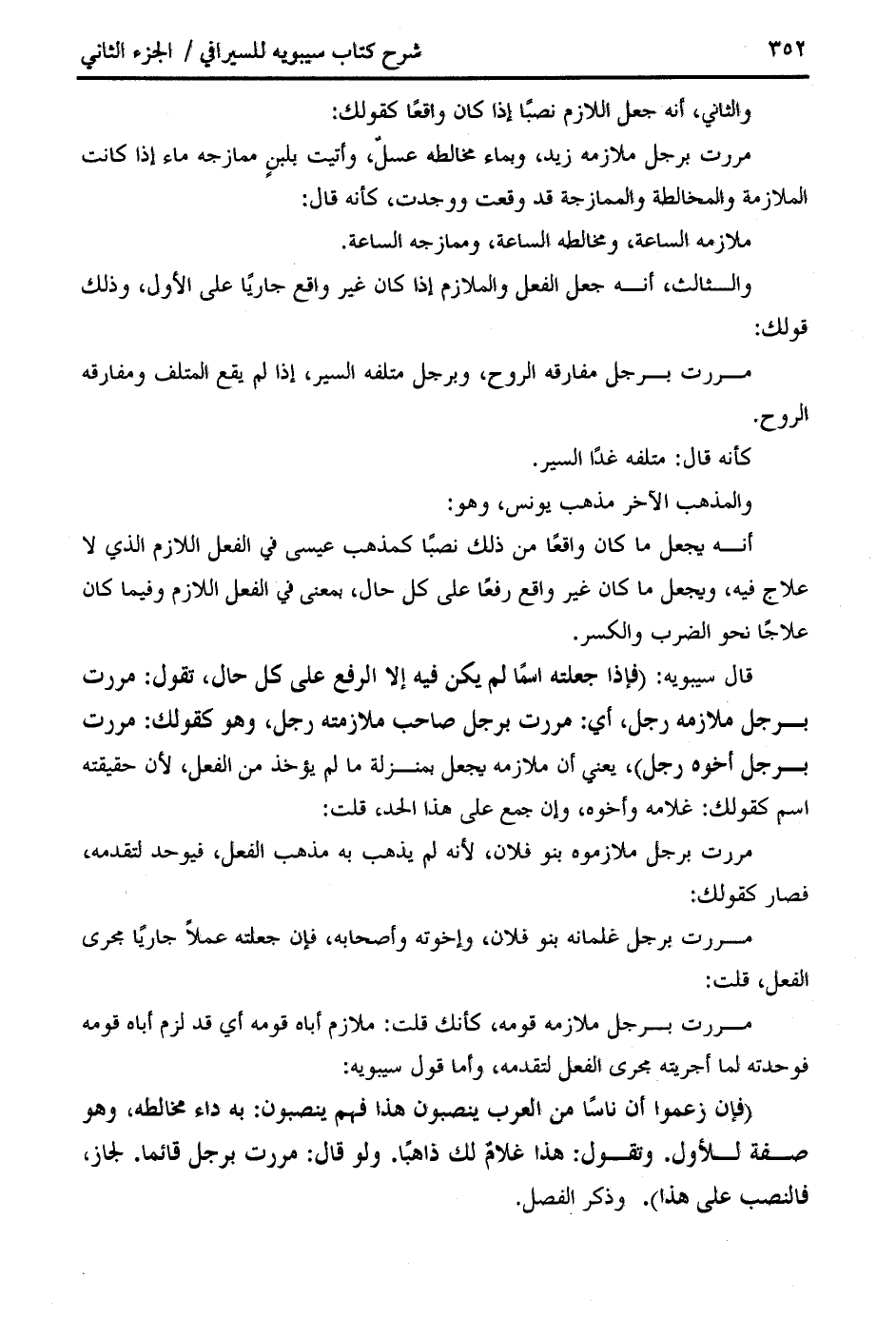 ٣٥٢ شرح كتاب سيبويه للسيرافي / الجزء الثاني

والثاني، أنه جعل اللازم نصبًا إذا كان واقعًا كقولك:

مررت برجل ملازمه زيد، وبماء مخالطه عسلٌ، وأتيت بلبنٍ ممازجه ماء إذا كانت الملازمة والمخالطة والممازجة قد وقعت ووجدت، كأنه قال:

ملازمه الساعة، ومخالطه الساعة، وممازجه الساعة.

والثالث، أنه جعل الفعل والملازم إذا كان غير واقع جاريًا على الأول، وذلك قولك:

مررت برجل مفارقه الروح، وبرجل متلفه السير، إذا لم يقع المتلف ومفارقه الروح.

كأنه قال: متلفه غدًا السير.

والمذهب الآخر مذهب يونس، وهو:

أنه يجعل ما كان واقعًا من ذلك نصبًا كمذهب عيسى في الفعل اللازم الذي لا علاج فيه، ويجعل ما كان غير واقع رفعًا على كل حال، بمعنى في الفعل اللازم وفيما كان علاجًا نحو الضرب والكسر.

قال سيبويه: (فإذا جعلته اسمًا لم يكن فيه إلا الرفع على كل حال، تقول: مررت برجل ملازمه رجل، أي: مررت برجل صاحب ملازمته رجل، وهو كقولك: مررت برجل أخوه رجل)، يعني أن ملازمه يجعل بمنزلة ما لم يؤخذ من الفعل، لأن حقيقته اسم كقولك: غلامه وأخوه، وإن جمع على هذا الحد، قلت:

مررت برجل ملازموه بنو فلان، لأنه لم يذهب به مذهب الفعل، فيوحد لتقدمه، فصار كقولك:

مررت برجل غلمانه بنو فلان، وإخوته وأصحابه، فإن جعلته عملاً جاريًا مجرى الفعل، قلت:

مررت برجل ملازمه قومه، كأنك قلت: ملازم أباه قومه أي قد لزم أباه قومه فوحدته لما أجريته مجرى الفعل لتقدمه، وأما قول سيبويه:

(فإن زعموا أن ناسًا من العرب ينصبون هذا فهم ينصبون: به داء مخالطه، وهو صفة للأول. وتقول: هذا غلامٌ لك ذاهبًا. ولو قال: مررت برجل قائما. لجاز، فالنصب على هذا). وذكر الفصل.